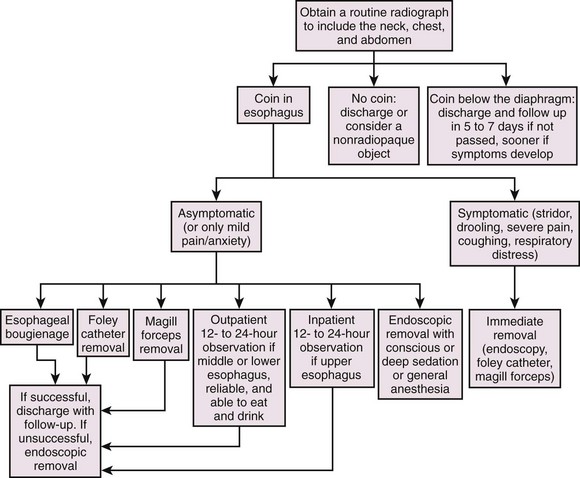 Obtain a routine radiograph to include the neck, chest, and abdomen

Coin in esophagus

No coin: discharge or consider a nonradiopaque object

Coin below the diaphragm: discharge and follow up in 5 to 7 days if not passed, sooner if symptoms develop

Asymptomatic (or only mild pain/anxiety)

Symptomatic (stridor, drooling, severe pain, coughing, respiratory distress)

Esophageal bougienage

Foley catheter removal

Magill forceps removal

Outpatient 12- to 24-hour observation if middle or lower esophagus, reliable, and able to eat and drink

Inpatient 12- to 24-hour observation if upper esophagus

Endoscopic removal with conscious or deep sedation or general anesthesia

Immediate removal (endoscopy, foley catheter, magill forceps)

If successful, discharge with follow-up. If unsuccessful, endoscopic removal